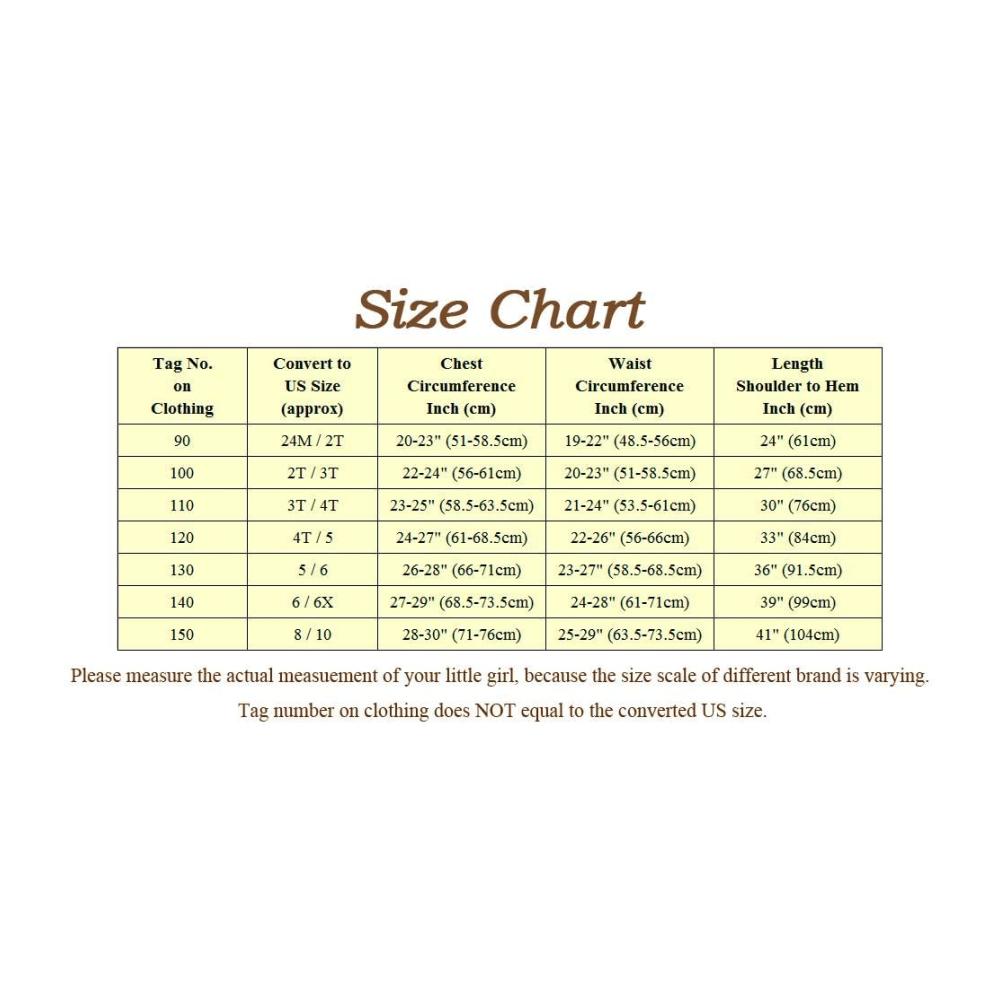 Size Chart

| Tag No. on Clothing | Convert to US Size (approx) | Chest Circumference Inch (cm) | Waist Circumference Inch (cm) | Length Shoulder to Hem Inch (cm) |
|---|---|---|---|---|
| 90 | 24M / 2T | 20-23" (51-58.5cm) | 19-22" (48.5-56cm) | 24" (61cm) |
| 100 | 2T / 3T | 22-24" (56-61cm) | 20-23" (51-58.5cm) | 27" (68.5cm) |
| 110 | 3T / 4T | 23-25" (58.5-63.5cm) | 21-24" (53.5-61cm) | 30" (76cm) |
| 120 | 4T / 5 | 24-27" (61-68.5cm) | 22-26" (56-66cm) | 33" (84cm) |
| 130 | 5 / 6 | 26-28" (66-71cm) | 23-27" (58.5-68.5cm) | 36" (91.5cm) |
| 140 | 6 / 6X | 27-29" (68.5-73.5cm) | 24-28" (61-71cm) | 39" (99cm) |
| 150 | 8 / 10 | 28-30" (71-76cm) | 25-29" (63.5-73.5cm) | 41" (104cm) |

Please measure the actual measuement of your little girl, because the size scale of different brand is varying.

Tag number on clothing does NOT equal to the converted US size.